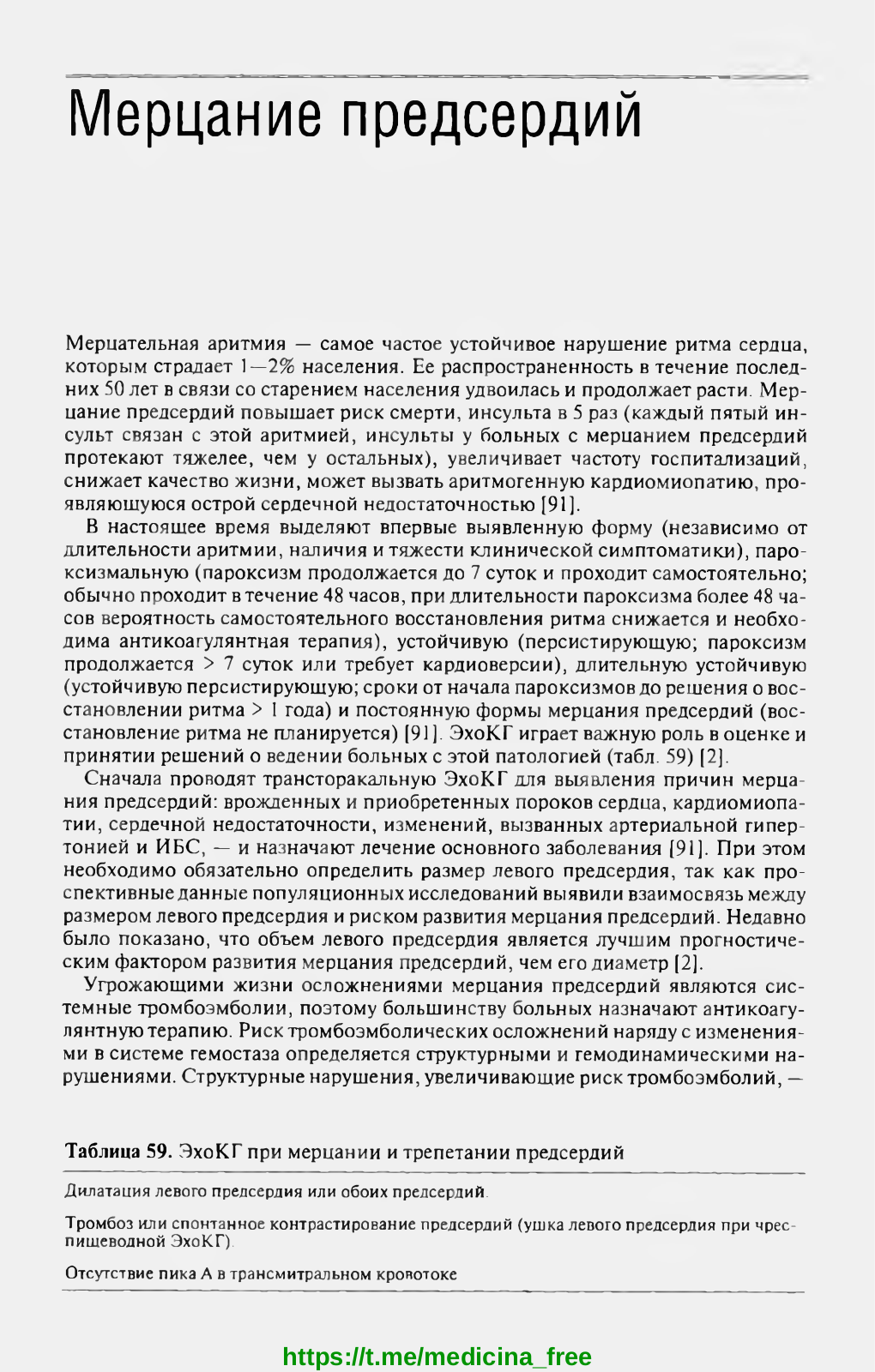 Мерцание предсердий

Мерцательная аритмия — самое частое устойчивое нарушение ритма сердца, которым страдает 1—2% населения. Ее распространенность в течение последних 50 лет в связи со старением населения удвоилась и продолжает расти. Мерцание предсердий повышает риск смерти, инсульта в 5 раз (каждый пятый инсульт связан с этой аритмией, инсульты у больных с мерцанием предсердий протекают тяжелее, чем у остальных), увеличивает частоту госпитализаций, снижает качество жизни, может вызвать аритмогенную кардиомиопатию, проявляющуюся острой сердечной недостаточностью [91].

В настоящее время выделяют впервые выявленную форму (независимо от длительности аритмии, наличия и тяжести клинической симптоматики), пароксизмальную (пароксизм продолжается до 7 суток и проходит самостоятельно; обычно проходит в течение 48 часов, при длительности пароксизма более 48 часов вероятность самостоятельного восстановления ритма снижается и необходима антикоагулянтная терапия), устойчивую (персистирующую; пароксизм продолжается > 7 суток или требует кардиоверсии), длительную устойчивую (устойчивую персистирующую; сроки от начала пароксизмов до решения о восстановлении ритма > 1 года) и постоянную формы мерцания предсердий (восстановление ритма не планируется) [91]. ЭхоКГ играет важную роль в оценке и принятии решений о ведении больных с этой патологией (табл. 59) [2].

Сначала проводят трансторакальную ЭхоКГ для выявления причин мерцания предсердий: врожденных и приобретенных пороков сердца, кардиомиопатии, сердечной недостаточности, изменений, вызванных артериальной гипертонией и ИБС, — и назначают лечение основного заболевания [91]. При этом необходимо обязательно определить размер левого предсердия, так как проспективные данные популяционных исследований выявили взаимосвязь между размером левого предсердия и риском развития мерцания предсердий. Недавно было показано, что объем левого предсердия является лучшим прогностическим фактором развития мерцания предсердий, чем его диаметр [2].

Угрожающими жизни осложнениями мерцания предсердий являются системные тромбоэмболии, поэтому большинству больных назначают антикоагулянтную терапию. Риск тромбоэмболических осложнений наряду с изменениями в системе гемостаза определяется структурными и гемодинамическими нарушениями. Структурные нарушения, увеличивающие риск тромбоэмболий, —

Таблица 59. ЭхоКГ при мерцании и трепетании предсердий

Дилатация левого предсердия или обоих предсердий.

Тромбоз или спонтанное контрастирование предсердий (ушка левого предсердия при чреспищеводной ЭхоКГ).

Отсутствие пика А в трансмитральном кровотоке

https://t.me/medicina_free